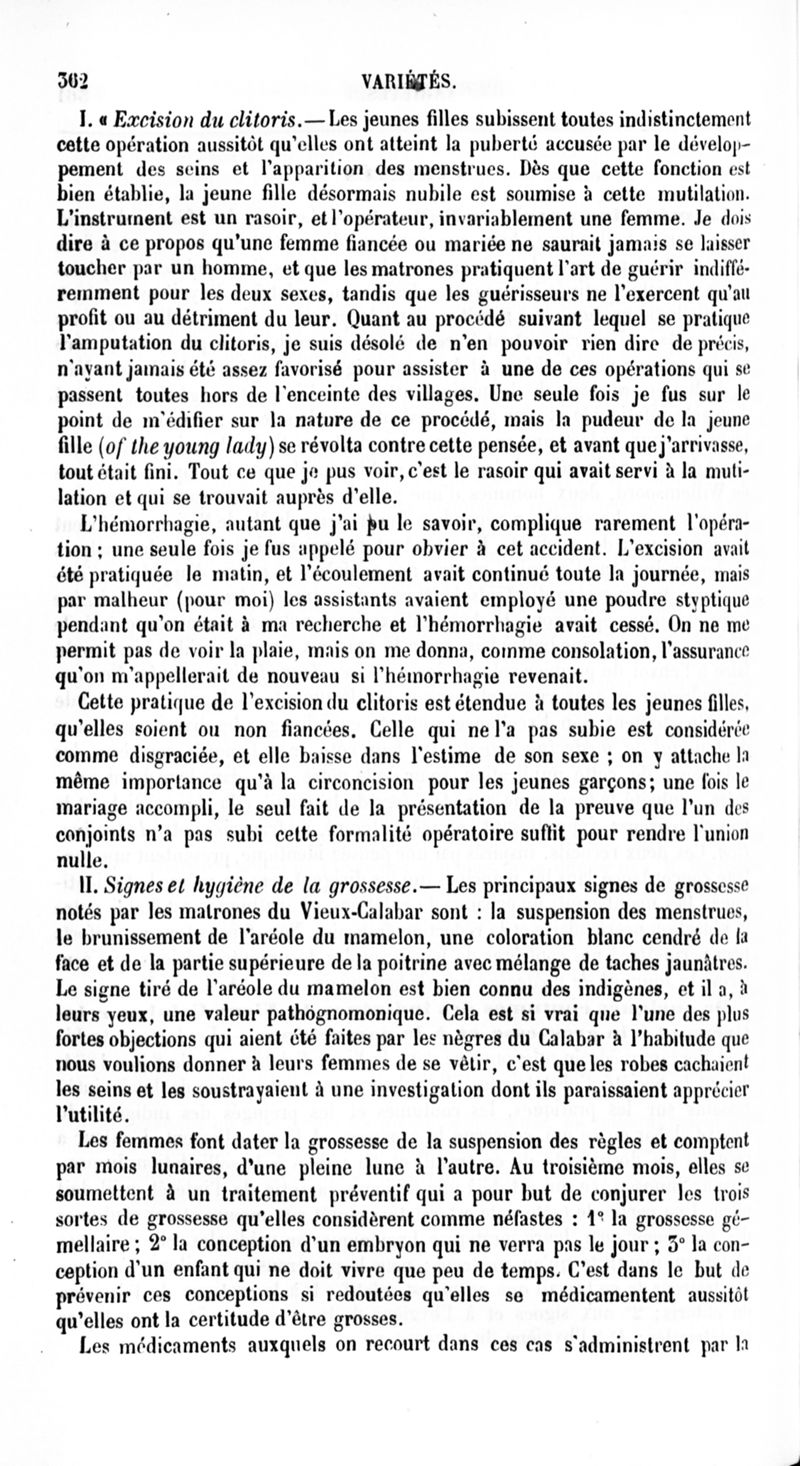 302 VARIÉTÉS.

I. « Excision du clitoris. — Les jeunes filles subissent toutes indistinctement cette opération aussitôt qu'elles ont atteint la puberté accusée par le développement des seins et l'apparition des menstrues. Dès que cette fonction est bien établie, la jeune fille désormais nubile est soumise à cette mutilation. L'instrument est un rasoir, et l'opérateur, invariablement une femme. Je dois dire à ce propos qu'une femme fiancée ou mariée ne saurait jamais se laisser toucher par un homme, et que les matrones pratiquent l'art de guérir indifféremment pour les deux sexes, tandis que les guérisseurs ne l'exercent qu'au profit ou au détriment du leur. Quant au procédé suivant lequel se pratique l'amputation du clitoris, je suis désolé de n'en pouvoir rien dire de précis, n'ayant jamais été assez favorisé pour assister à une de ces opérations qui se passent toutes hors de l'enceinte des villages. Une seule fois je fus sur le point de m'édifier sur la nature de ce procédé, mais la pudeur de la jeune fille (of the young lady) se révolta contre cette pensée, et avant que j'arrivasse, tout était fini. Tout ce que je pus voir, c'est le rasoir qui avait servi à la mutilation et qui se trouvait auprès d'elle.

L'hémorrhagie, autant que j'ai pu le savoir, complique rarement l'opération ; une seule fois je fus appelé pour obvier à cet accident. L'excision avait été pratiquée le matin, et l'écoulement avait continué toute la journée, mais par malheur (pour moi) les assistants avaient employé une poudre styptique pendant qu'on était à ma recherche et l'hémorrhagie avait cessé. On ne me permit pas de voir la plaie, mais on me donna, comme consolation, l'assurance qu'on m'appellerait de nouveau si l'hémorrhagie revenait.

Cette pratique de l'excision du clitoris est étendue à toutes les jeunes filles, qu'elles soient ou non fiancées. Celle qui ne l'a pas subie est considérée comme disgraciée, et elle baisse dans l'estime de son sexe ; on y attache la même importance qu'à la circoncision pour les jeunes garçons; une fois le mariage accompli, le seul fait de la présentation de la preuve que l'un des conjoints n'a pas subi cette formalité opératoire suffit pour rendre l'union nulle.

II. Signes et hygiène de la grossesse. — Les principaux signes de grossesse notés par les matrones du Vieux-Calabar sont : la suspension des menstrues, le brunissement de l'aréole du mamelon, une coloration blanc cendré de la face et de la partie supérieure de la poitrine avec mélange de taches jaunâtres. Le signe tiré de l'aréole du mamelon est bien connu des indigènes, et il a, à leurs yeux, une valeur pathognomonique. Cela est si vrai que l'une des plus fortes objections qui aient été faites par les nègres du Calabar à l'habitude que nous voulions donner à leurs femmes de se vêtir, c'est que les robes cachaient les seins et les soustrayaient à une investigation dont ils paraissaient apprécier l'utilité.

Les femmes font dater la grossesse de la suspension des règles et comptent par mois lunaires, d'une pleine lune à l'autre. Au troisième mois, elles se soumettent à un traitement préventif qui a pour but de conjurer les trois sortes de grossesse qu'elles considèrent comme néfastes : 1° la grossesse gémellaire ; 2° la conception d'un embryon qui ne verra pas le jour ; 3° la conception d'un enfant qui ne doit vivre que peu de temps. C'est dans le but de prévenir ces conceptions si redoutées qu'elles se médicamentent aussitôt qu'elles ont la certitude d'être grosses.

Les médicaments auxquels on recourt dans ces cas s'administrent par la